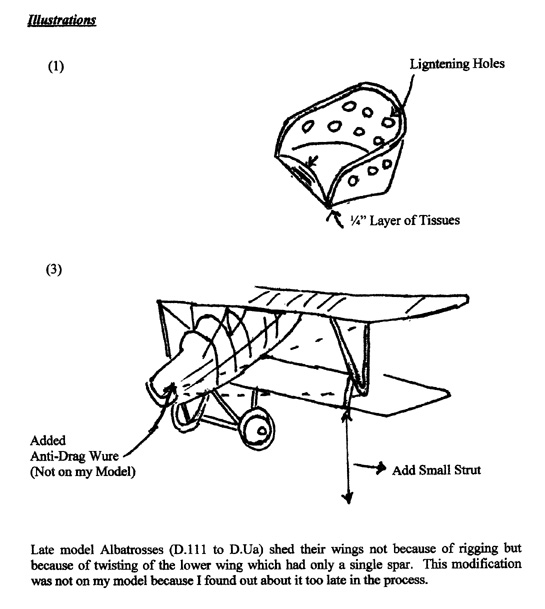 Illustrations

(1)

Ligntening Holes

¼" Layer of Tissues

(3)

Added
Anti-Drag Wure
(Not on my Model)

Add Small Strut

Late model Albatrosses (D.111 to D.Ua) shed their wings not because of rigging but because of twisting of the lower wing which had only a single spar. This modification was not on my model because I found out about it too late in the process.